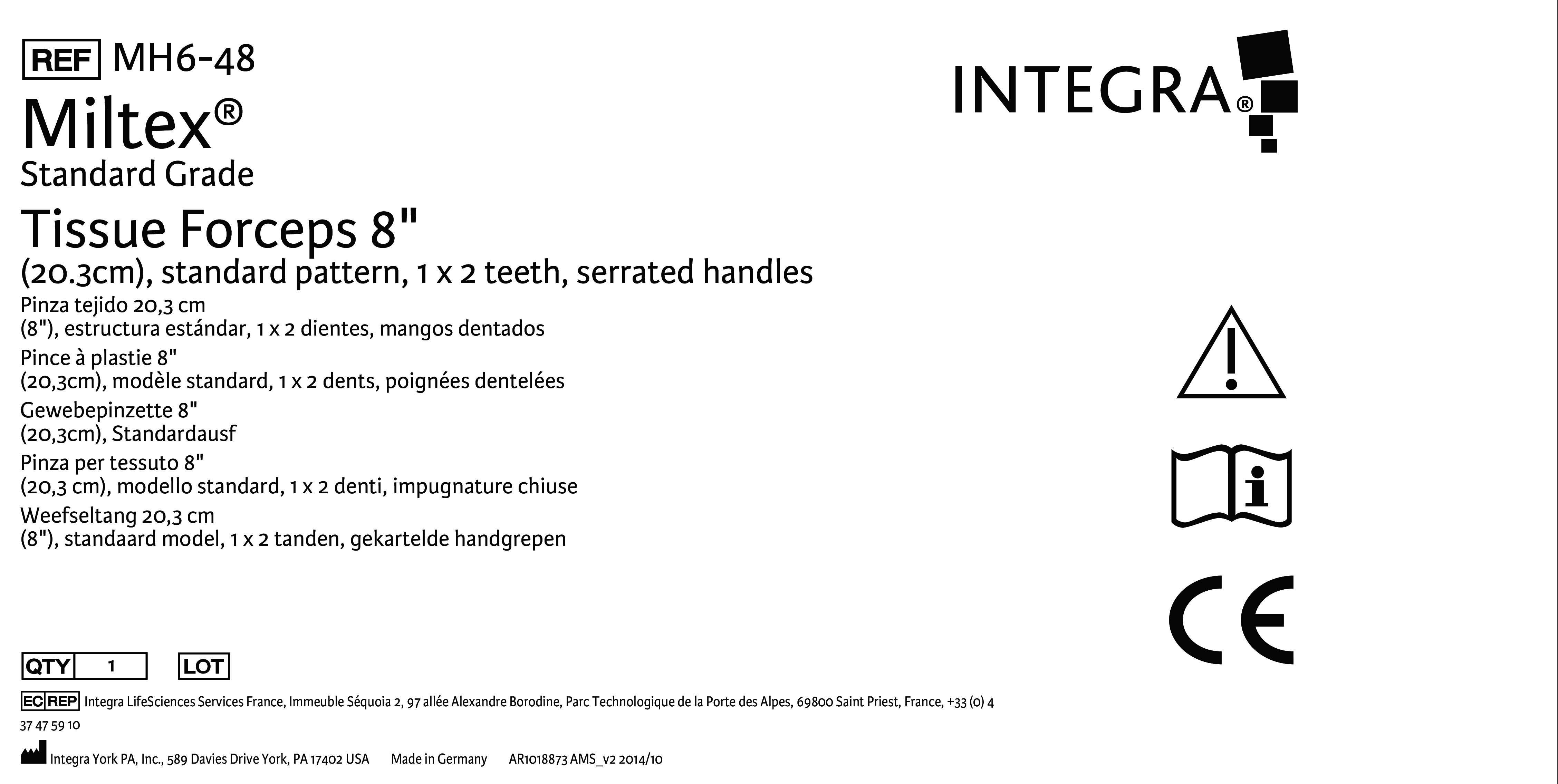 REF MH6-48

INTEGRA®

Miltex®
Standard Grade

Tissue Forceps 8"
(20.3cm), standard pattern, 1 x 2 teeth, serrated handles

Pinza tejido 20,3 cm
(8"), estructura estándar, 1 x 2 dientes, mangos dentados

Pince à plastie 8"
(20,3cm), modèle standard, 1 x 2 dents, poignées dentelées

Gewebepinzette 8"
(20,3cm), Standardausf

Pinza per tessuto 8"
(20,3 cm), modello standard, 1 x 2 denti, impugnature chiuse

Weefseltang 20,3 cm
(8"), standaard model, 1 x 2 tanden, gekartelde handgrepen

CE

QTY 1 LOT

EC REP Integra LifeSciences Services France, Immeuble Séquoia 2, 97 allée Alexandre Borodine, Parc Technologique de la Porte des Alpes, 69800 Saint Priest, France, +33 (0) 4 37 47 59 10

Integra York PA, Inc., 589 Davies Drive York, PA 17402 USA Made in Germany AR1018873 AMS_v2 2014/10